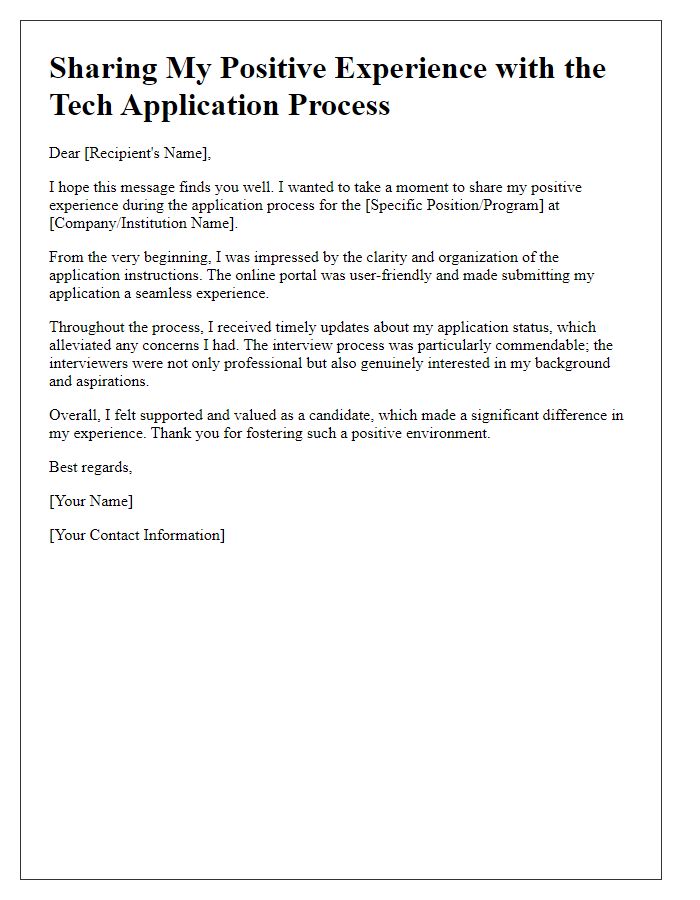 Sharing My Positive Experience with the Tech Application Process

Dear [Recipient's Name],

I hope this message finds you well. I wanted to take a moment to share my positive experience during the application process for the [Specific Position/Program] at [Company/Institution Name].

From the very beginning, I was impressed by the clarity and organization of the application instructions. The online portal was user-friendly and made submitting my application a seamless experience.

Throughout the process, I received timely updates about my application status, which alleviated any concerns I had. The interview process was particularly commendable; the interviewers were not only professional but also genuinely interested in my background and aspirations.

Overall, I felt supported and valued as a candidate, which made a significant difference in my experience. Thank you for fostering such a positive environment.

Best regards,

[Your Name]

[Your Contact Information]